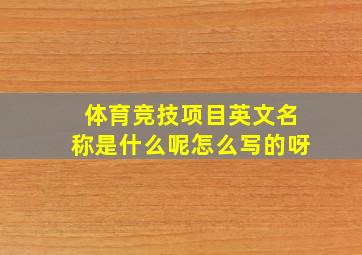 体育竞技项目英文名称是什么呢怎么写的呀